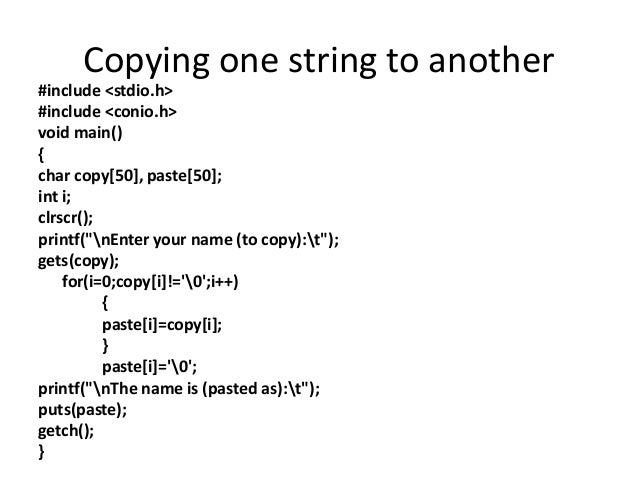 Copying one string to another

#include <stdio.h>
#include <conio.h>
void main()
{
char copy[50], paste[50];
int i;
clrscr();
printf("\nEnter your name (to copy):\t");
gets(copy);
    for(i=0;copy[i]!='\0';i++)
        {
        paste[i]=copy[i];
        }
        paste[i]='\0';
printf("\nThe name is (pasted as):\t");
puts(paste);
getch();
}